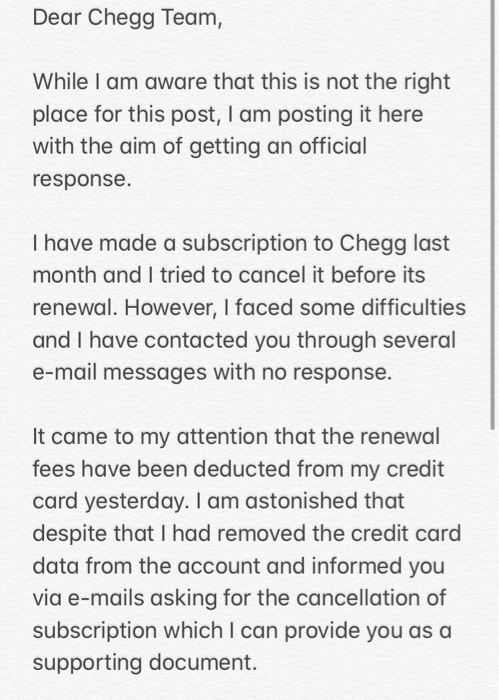 Dear Chegg Team,

While I am aware that this is not the right place for this post, I am posting it here with the aim of getting an official response.

I have made a subscription to Chegg last month and I tried to cancel it before its renewal. However, I faced some difficulties and I have contacted you through several e-mail messages with no response.

It came to my attention that the renewal fees have been deducted from my credit card yesterday. I am astonished that despite that I had removed the credit card data from the account and informed you via e-mails asking for the cancellation of subscription which I can provide you as a supporting document.